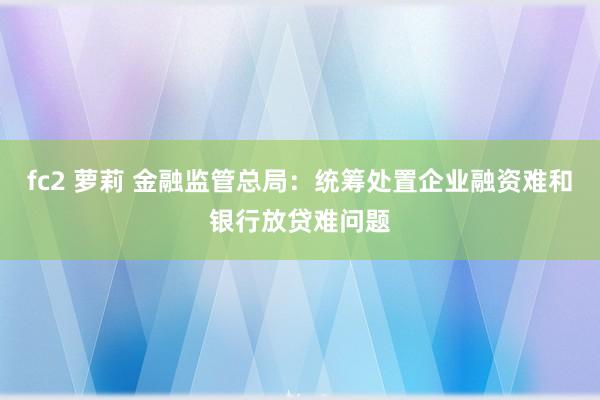 fc2 萝莉 金融监管总局：统筹处置企业融资难和银行放贷难问题